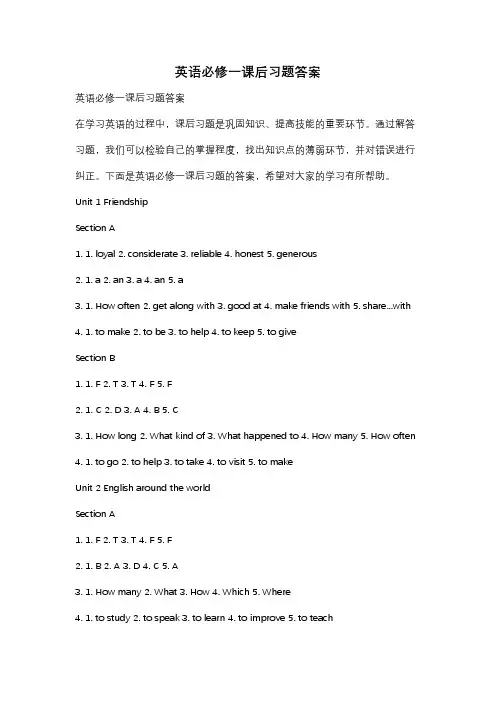 英语必修一课后习题答案

英语必修一课后习题答案

在学习英语的过程中，课后习题是巩固知识、提高技能的重要环节。通过解答习题，我们可以检验自己的掌握程度，找出知识点的薄弱环节，并对错误进行纠正。下面是英语必修一课后习题的答案，希望对大家的学习有所帮助。

Unit 1 Friendship

Section A

1. 1. loyal 2. considerate 3. reliable 4. honest 5. generous

2. 1. a 2. an 3. a 4. an 5. a

3. 1. How often 2. get along with 3. good at 4. make friends with 5. share...with

4. 1. to make 2. to be 3. to help 4. to keep 5. to give

Section B

1. 1. F 2. T 3. T 4. F 5. F

2. 1. C 2. D 3. A 4. B 5. C

3. 1. How long 2. What kind of 3. What happened to 4. How many 5. How often

4. 1. to go 2. to help 3. to take 4. to visit 5. to make

Unit 2 English around the world

Section A

1. 1. F 2. T 3. T 4. F 5. F

2. 1. B 2. A 3. D 4. C 5. A

3. 1. How many 2. What 3. How 4. Which 5. Where

4. 1. to study 2. to speak 3. to learn 4. to improve 5. to teach